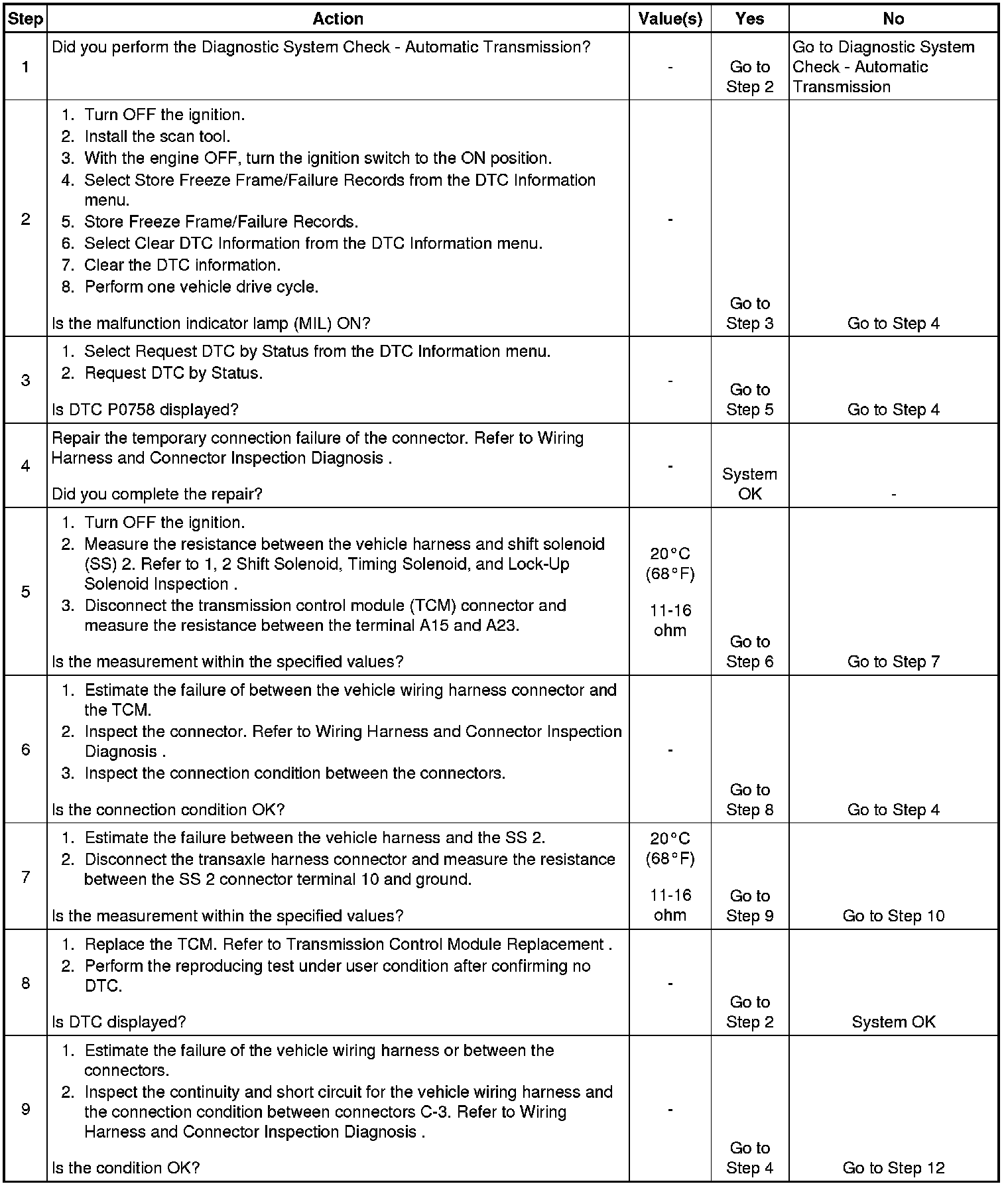 | Step | Action | Value(s) | Yes | No |
|---|---|---|---|---|
| 1 | Did you perform the Diagnostic System Check - Automatic Transmission? | - | Go to Step 2 | Go to Diagnostic System Check - Automatic Transmission |
| 2 | 1. Turn OFF the ignition. 2. Install the scan tool. 3. With the engine OFF, turn the ignition switch to the ON position. 4. Select Store Freeze Frame/Failure Records from the DTC Information menu. 5. Store Freeze Frame/Failure Records. 6. Select Clear DTC Information from the DTC Information menu. 7. Clear the DTC information. 8. Perform one vehicle drive cycle. Is the malfunction indicator lamp (MIL) ON? | - | Go to Step 3 | Go to Step 4 |
| 3 | 1. Select Request DTC by Status from the DTC Information menu. 2. Request DTC by Status. Is DTC P0758 displayed? | - | Go to Step 5 | Go to Step 4 |
| 4 | Repair the temporary connection failure of the connector. Refer to Wiring Harness and Connector Inspection Diagnosis . Did you complete the repair? | - | System OK | - |
| 5 | 1. Turn OFF the ignition. 2. Measure the resistance between the vehicle harness and shift solenoid (SS) 2. Refer to 1, 2 Shift Solenoid, Timing Solenoid, and Lock-Up Solenoid Inspection . 3. Disconnect the transmission control module (TCM) connector and measure the resistance between the terminal A15 and A23. Is the measurement within the specified values? | 20°C (68°F) 11-16 ohm | Go to Step 6 | Go to Step 7 |
| 6 | 1. Estimate the failure of between the vehicle wiring harness connector and the TCM. 2. Inspect the connector. Refer to Wiring Harness and Connector Inspection Diagnosis . 3. Inspect the connection condition between the connectors. Is the connection condition OK? | - | Go to Step 8 | Go to Step 4 |
| 7 | 1. Estimate the failure between the vehicle harness and the SS 2. 2. Disconnect the transaxle harness connector and measure the resistance between the SS 2 connector terminal 10 and ground. Is the measurement within the specified values? | 20°C (68°F) 11-16 ohm | Go to Step 9 | Go to Step 10 |
| 8 | 1. Replace the TCM. Refer to Transmission Control Module Replacement . 2. Perform the reproducing test under user condition after confirming no DTC. Is DTC displayed? | - | Go to Step 2 | System OK |
| 9 | 1. Estimate the failure of the vehicle wiring harness or between the connectors. 2. Inspect the continuity and short circuit for the vehicle wiring harness and the connection condition between connectors C-3. Refer to Wiring Harness and Connector Inspection Diagnosis . Is the condition OK? | - | Go to Step 4 | Go to Step 12 |